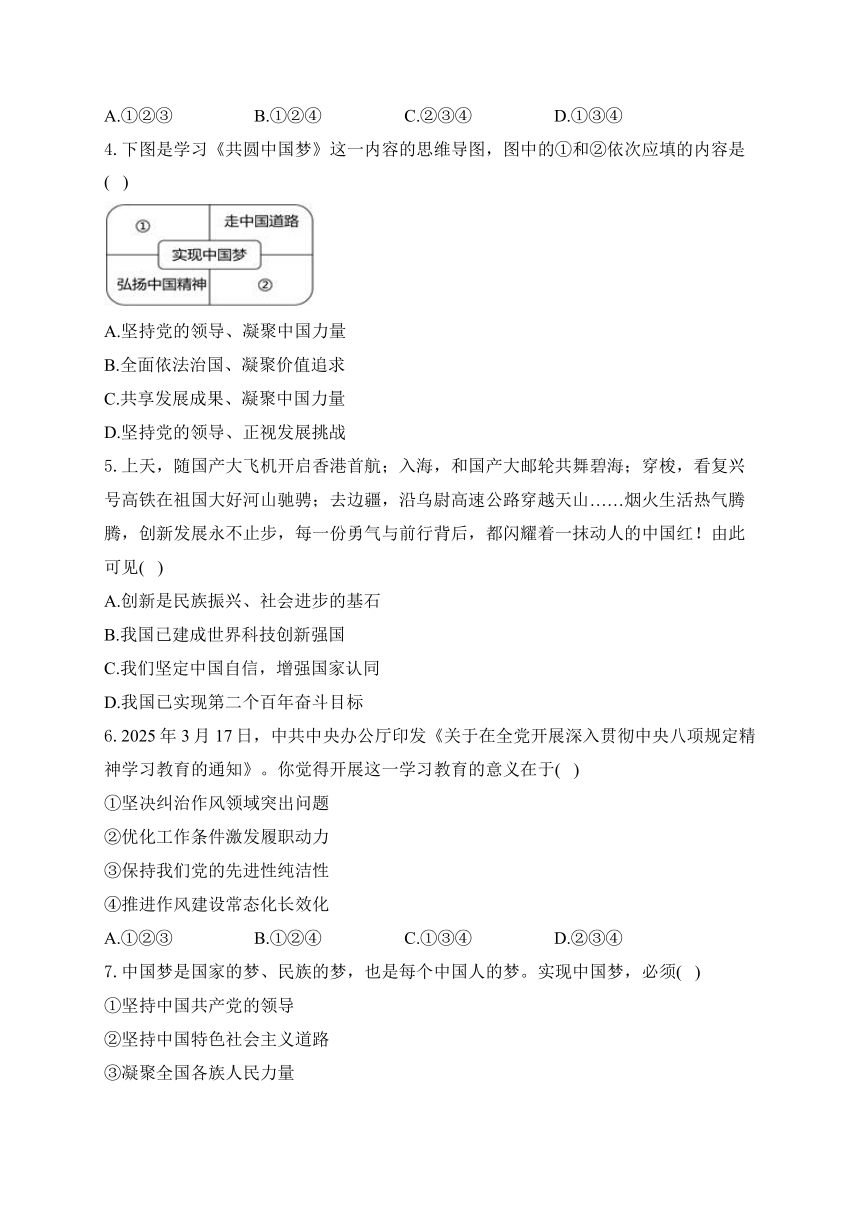 A.①②③　　B.①②④　　C.②③④　　D.①③④

4. 下图是学习《共圆中国梦》这一内容的思维导图，图中的①和②依次应填的内容是(　)

①
走中国道路
实现中国梦
弘扬中国精神
②

A.坚持党的领导、凝聚中国力量
B.全面依法治国、凝聚价值追求
C.共享发展成果、凝聚中国力量
D.坚持党的领导、正视发展挑战

5. 上天，随国产大飞机开启香港首航；入海，和国产大邮轮共舞碧海；穿梭，看复兴号高铁在祖国大好河山驰骋；去边疆，沿乌尉高速公路穿越天山……烟火生活热气腾腾，创新发展永不止步，每一份勇气与前行背后，都闪耀着一抹动人的中国红！由此可见(　)
A.创新是民族振兴、社会进步的基石
B.我国已建成世界科技创新强国
C.我们坚定中国自信，增强国家认同
D.我国已实现第二个百年奋斗目标

6. 2025 年 3 月 17 日，中共中央办公厅印发《关于在全党开展深入贯彻中央八项规定精神学习教育的通知》。你觉得开展这一学习教育的意义在于(　)
①坚决纠治作风领域突出问题
②优化工作条件激发履职动力
③保持我们党的先进性纯洁性
④推进作风建设常态化长效化
A.①②③　　B.①②④　　C.①③④　　D.②③④

7. 中国梦是国家的梦、民族的梦，也是每个中国人的梦。实现中国梦，必须(　)
①坚持中国共产党的领导
②坚持中国特色社会主义道路
③凝聚全国各族人民力量